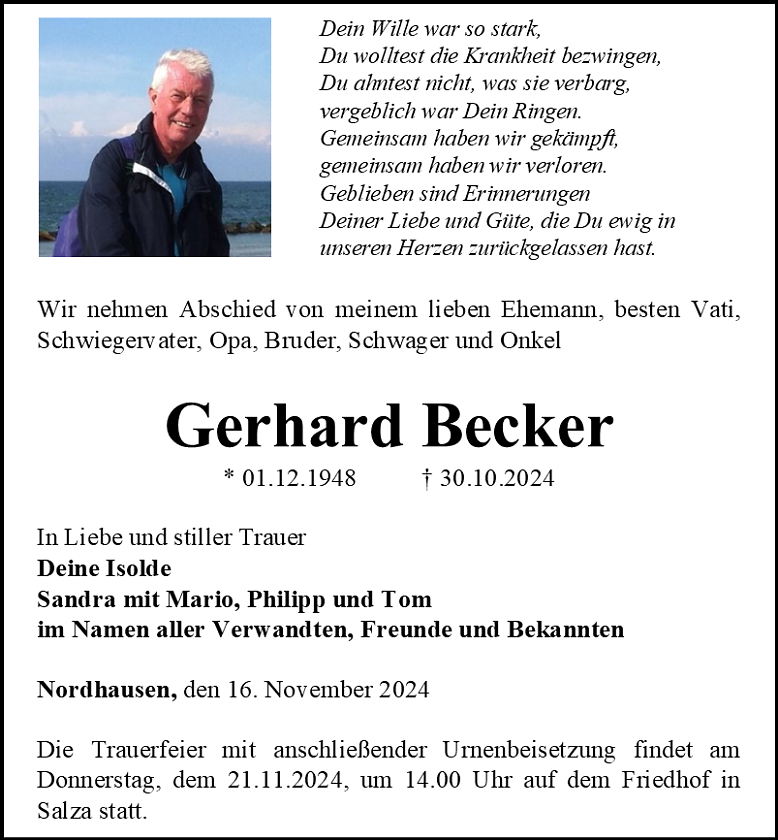 Dein Wille war so stark,
Du wolltest die Krankheit bezwingen,
Du ahntest nicht, was sie verbarg,
vergeblich war Dein Ringen.
Gemeinsam haben wir gekämpft,
gemeinsam haben wir verloren.
Geblieben sind Erinnerungen
Deiner Liebe und Güte, die Du ewig in
unseren Herzen zurückgelassen hast.

Wir nehmen Abschied von meinem lieben Ehemann, besten Vati, Schwiegervater, Opa, Bruder, Schwager und Onkel

Gerhard Becker

* 01.12.1948 † 30.10.2024

In Liebe und stiller Trauer
Deine Isolde
Sandra mit Mario, Philipp und Tom
im Namen aller Verwandten, Freunde und Bekannten

Nordhausen, den 16. November 2024

Die Trauerfeier mit anschließender Urnenbeisetzung findet am Donnerstag, dem 21.11.2024, um 14.00 Uhr auf dem Friedhof in Salza statt.